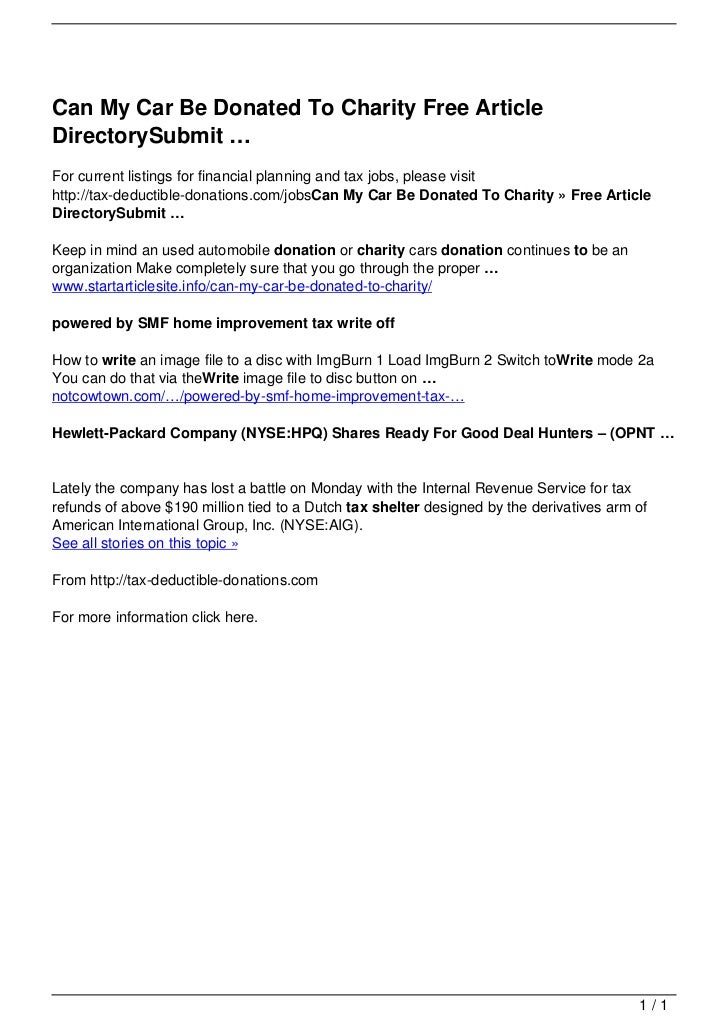 Can My Car Be Donated To Charity Free Article DirectorySubmit …

For current listings for financial planning and tax jobs, please visit http://tax-deductible-donations.com/jobsCan My Car Be Donated To Charity » Free Article DirectorySubmit …

Keep in mind an used automobile donation or charity cars donation continues to be an organization Make completely sure that you go through the proper …
www.startarticlesite.info/can-my-car-be-donated-to-charity/

powered by SMF home improvement tax write off

How to write an image file to a disc with ImgBurn 1 Load ImgBurn 2 Switch toWrite mode 2a You can do that via theWrite image file to disc button on …
notcowtown.com/…/powered-by-smf-home-improvement-tax-…

Hewlett-Packard Company (NYSE:HPQ) Shares Ready For Good Deal Hunters – (OPNT …

Lately the company has lost a battle on Monday with the Internal Revenue Service for tax refunds of above $190 million tied to a Dutch tax shelter designed by the derivatives arm of American International Group, Inc. (NYSE:AIG).
See all stories on this topic »

From http://tax-deductible-donations.com

For more information click here.

1 / 1